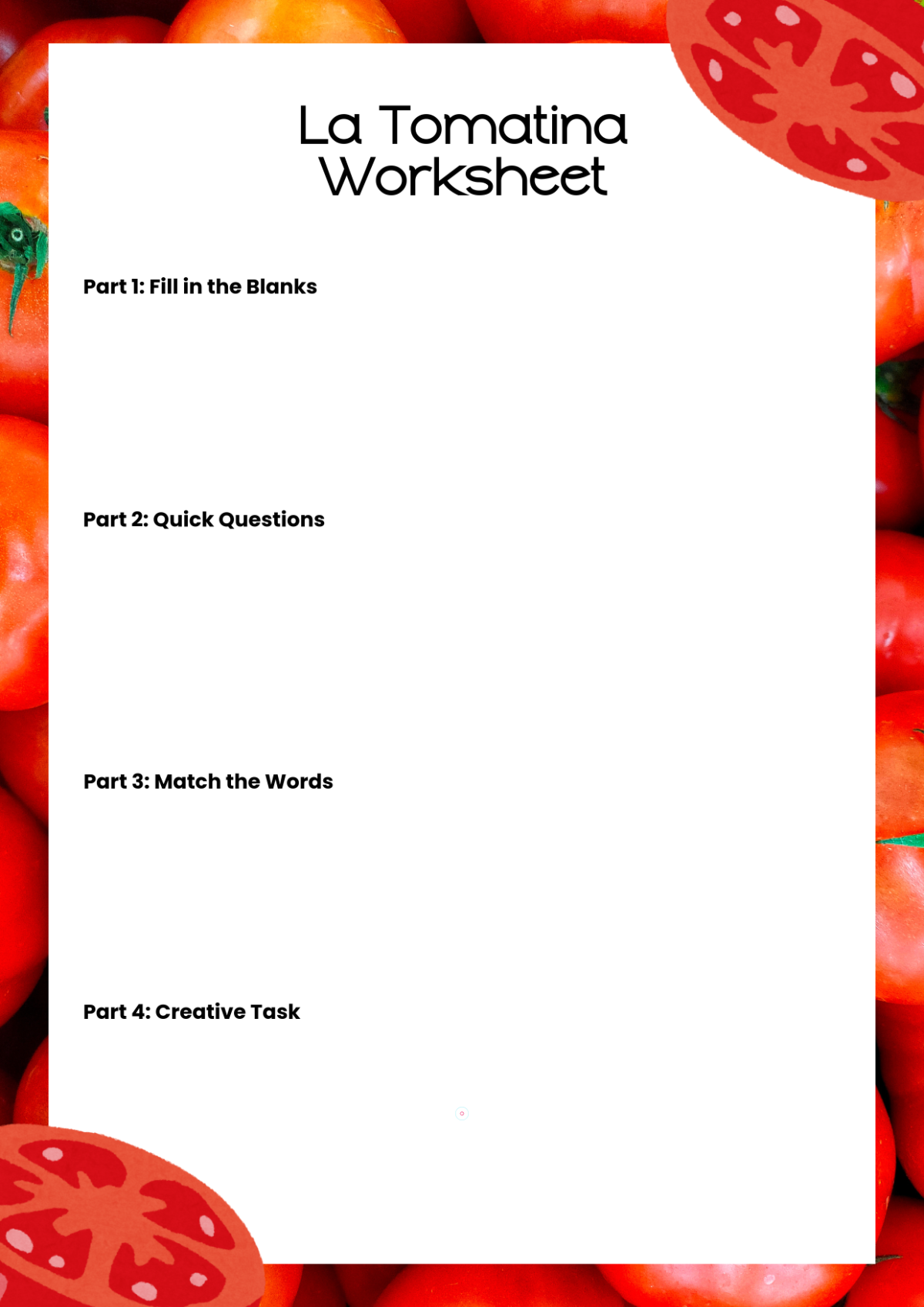 La Tomatina
Worksheet

Part 1: Fill in the Blanks

Part 2: Quick Questions

Part 3: Match the Words

Part 4: Creative Task